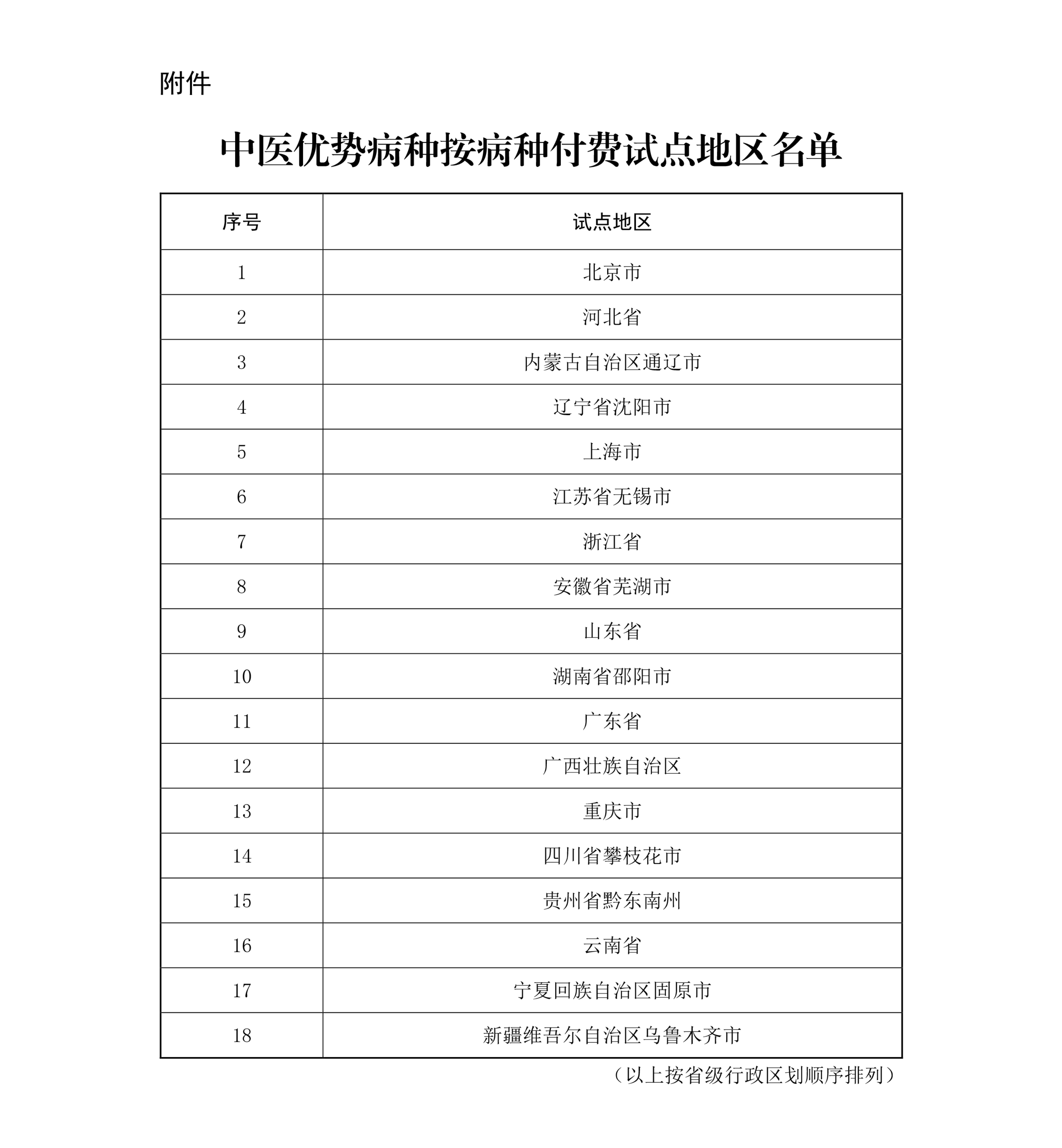 附件

中医优势病种按病种付费试点地区名单

| 序号 | 试点地区 |
|---|---|
| 1 | 北京市 |
| 2 | 河北省 |
| 3 | 内蒙古自治区通辽市 |
| 4 | 辽宁省沈阳市 |
| 5 | 上海市 |
| 6 | 江苏省无锡市 |
| 7 | 浙江省 |
| 8 | 安徽省芜湖市 |
| 9 | 山东省 |
| 10 | 湖南省邵阳市 |
| 11 | 广东省 |
| 12 | 广西壮族自治区 |
| 13 | 重庆市 |
| 14 | 四川省攀枝花市 |
| 15 | 贵州省黔东南州 |
| 16 | 云南省 |
| 17 | 宁夏回族自治区固原市 |
| 18 | 新疆维吾尔自治区乌鲁木齐市 |

（以上按省级行政区划顺序排列）